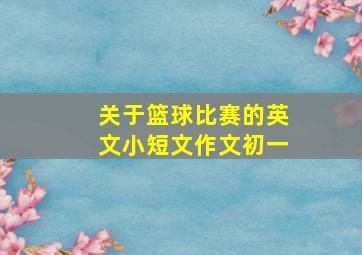 关于篮球比赛的英文小短文作文初一